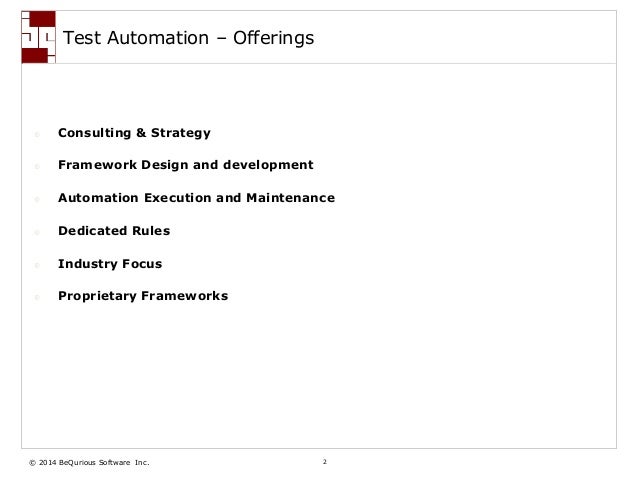 Test Automation – Offerings

Consulting & Strategy

Framework Design and development

Automation Execution and Maintenance

Dedicated Rules

Industry Focus

Proprietary Frameworks

© 2014 BeQurious Software Inc.

2